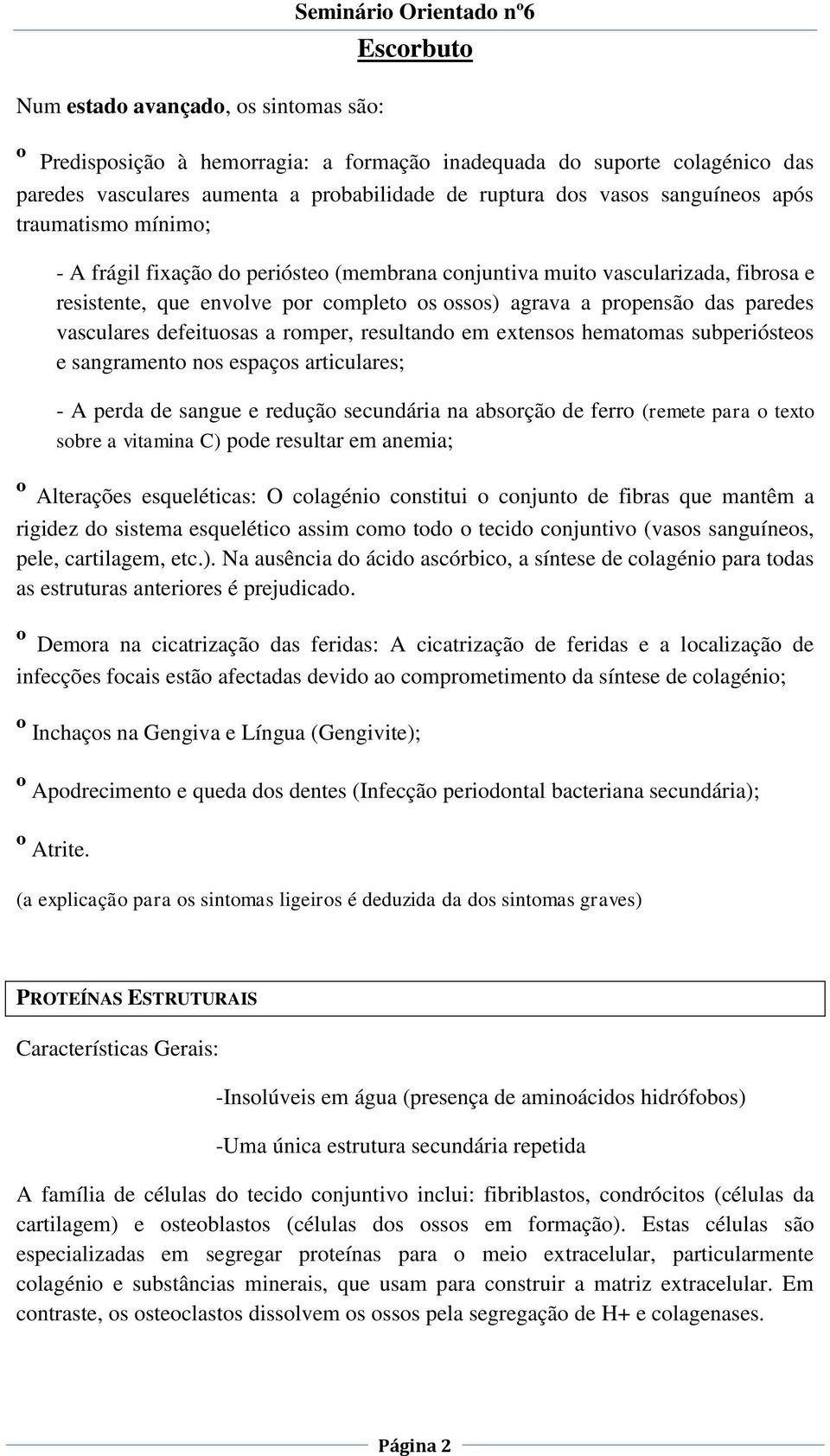 Seminário Orientado nº6

Escorbuto

Num estado avançado, os sintomas são:

º Predisposição à hemorragia: a formação inadequada do suporte colagénico das paredes vasculares aumenta a probabilidade de ruptura dos vasos sanguíneos após traumatismo mínimo;

- A frágil fixação do periósteo (membrana conjuntiva muito vascularizada, fibrosa e resistente, que envolve por completo os ossos) agrava a propensão das paredes vasculares defeituosas a romper, resultando em extensos hematomas subperiósteos e sangramento nos espaços articulares;

- A perda de sangue e redução secundária na absorção de ferro (remete para o texto sobre a vitamina C) pode resultar em anemia;

º Alterações esqueléticas: O colagénio constitui o conjunto de fibras que mantêm a rigidez do sistema esquelético assim como todo o tecido conjuntivo (vasos sanguíneos, pele, cartilagem, etc.). Na ausência do ácido ascórbico, a síntese de colagénio para todas as estruturas anteriores é prejudicado.

º Demora na cicatrização das feridas: A cicatrização de feridas e a localização de infecções focais estão afectadas devido ao comprometimento da síntese de colagénio;

º Inchaços na Gengiva e Língua (Gengivite);

º Apodrecimento e queda dos dentes (Infecção periodontal bacteriana secundária);

º Atrite.

(a explicação para os sintomas ligeiros é deduzida da dos sintomas graves)

PROTEÍNAS ESTRUTURAIS

Características Gerais:

-Insolúveis em água (presença de aminoácidos hidrófobos)

-Uma única estrutura secundária repetida

A família de células do tecido conjuntivo inclui: fibriblastos, condrócitos (células da cartilagem) e osteoblastos (células dos ossos em formação). Estas células são especializadas em segregar proteínas para o meio extracelular, particularmente colagénio e substâncias minerais, que usam para construir a matriz extracelular. Em contraste, os osteoclastos dissolvem os ossos pela segregação de H+ e colagenases.

Página 2